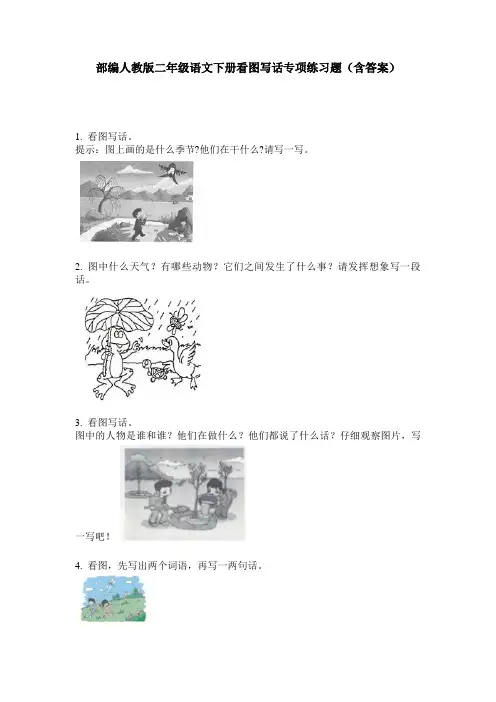 部编人教版二年级语文下册看图写话专项练习题（含答案）

1. 看图写话。
提示：图上画的是什么季节?他们在干什么?请写一写。

2. 图中什么天气？有哪些动物？它们之间发生了什么事？请发挥想象写一段话。

3. 看图写话。
图中的人物是谁和谁？他们在做什么？他们都说了什么话？仔细观察图片，写一写吧！

4. 看图，先写出两个词语，再写一两句话。